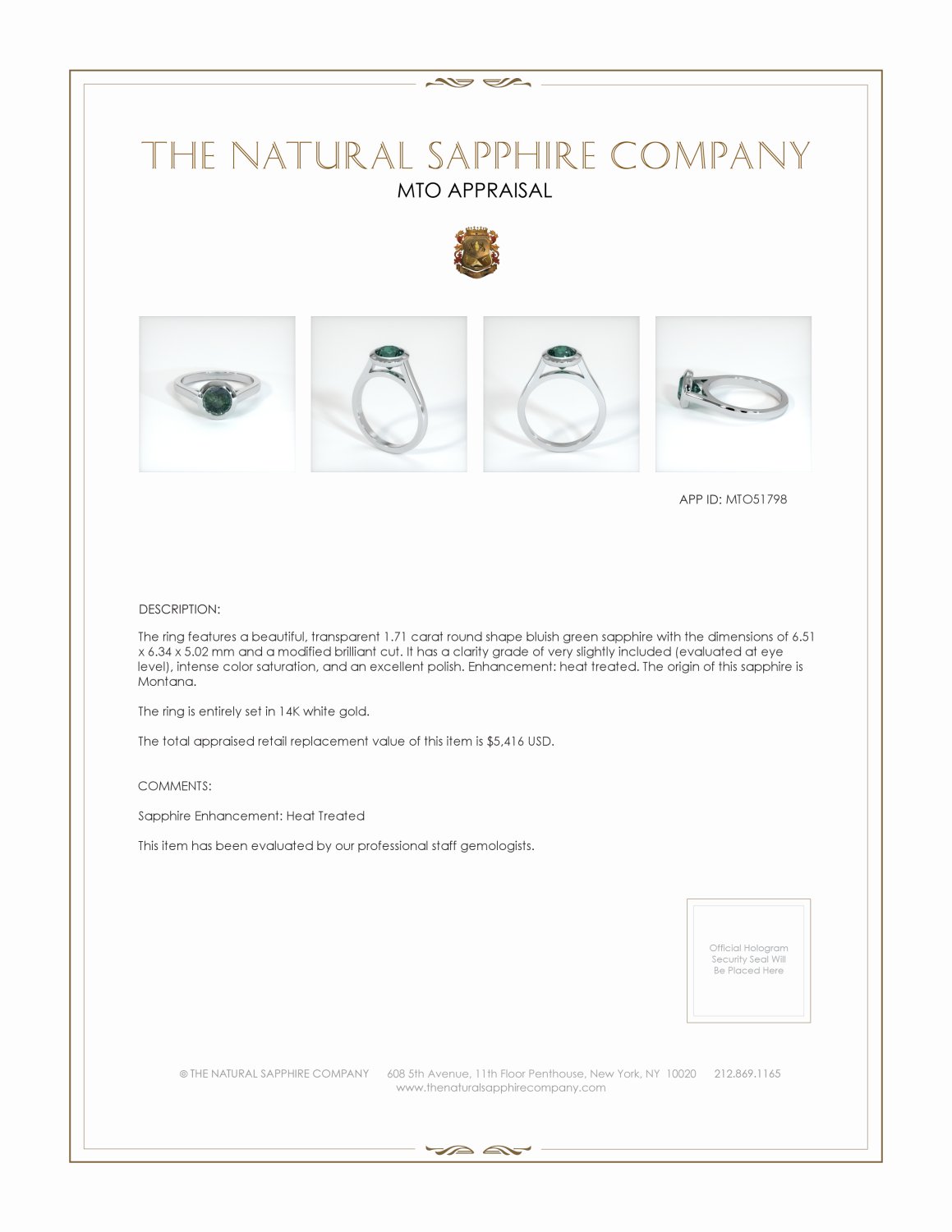 THE NATURAL SAPPHIRE COMPANY
MTO APPRAISAL

APP ID: MTO51798

DESCRIPTION:

The ring features a beautiful, transparent 1.71 carat round shape bluish green sapphire with the dimensions of 6.51 x 6.34 x 5.02 mm and a modified brilliant cut. It has a clarity grade of very slightly included (evaluated at eye level), intense color saturation, and an excellent polish. Enhancement: heat treated. The origin of this sapphire is Montana.

The ring is entirely set in 14K white gold.

The total appraised retail replacement value of this item is $5,416 USD.

COMMENTS:

Sapphire Enhancement: Heat Treated

This item has been evaluated by our professional staff gemologists.

Official Hologram Security Seal Will Be Placed Here

© THE NATURAL SAPPHIRE COMPANY 608 5th Avenue, 11th Floor Penthouse, New York, NY 10020 212.869.1165
www.thenaturalsapphirecompany.com